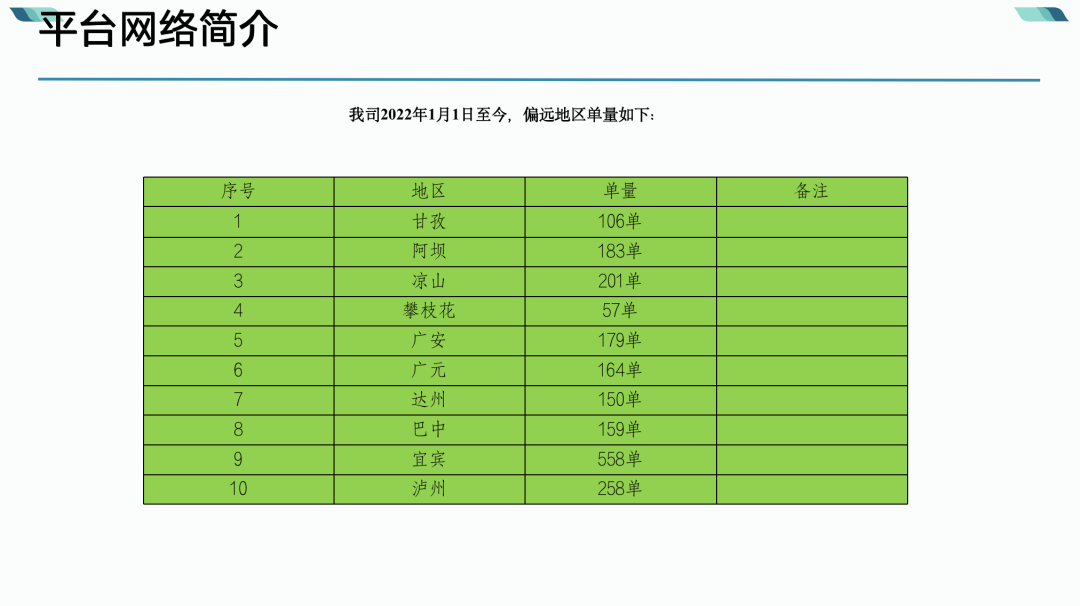 平台网络简介

我司2022年1月1日至今，偏远地区单量如下：

| 序号 | 地区 | 单量 | 备注 |
|---|---|---|---|
| 1 | 甘孜 | 106单 | |
| 2 | 阿坝 | 183单 | |
| 3 | 凉山 | 201单 | |
| 4 | 攀枝花 | 57单 | |
| 5 | 广安 | 179单 | |
| 6 | 广元 | 164单 | |
| 7 | 达州 | 150单 | |
| 8 | 巴中 | 159单 | |
| 9 | 宜宾 | 558单 | |
| 10 | 泸州 | 258单 | |